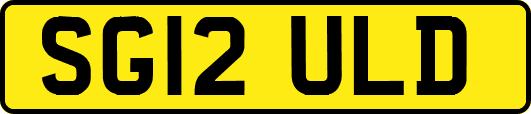 SG12 ULD